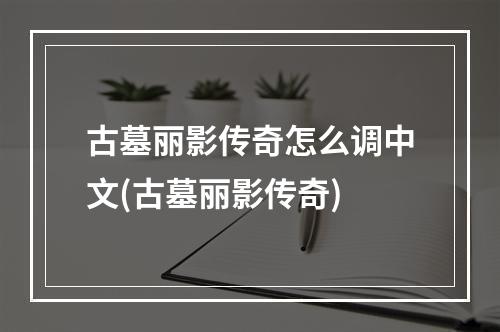 古墓丽影传奇怎么调中文(古墓丽影传奇)